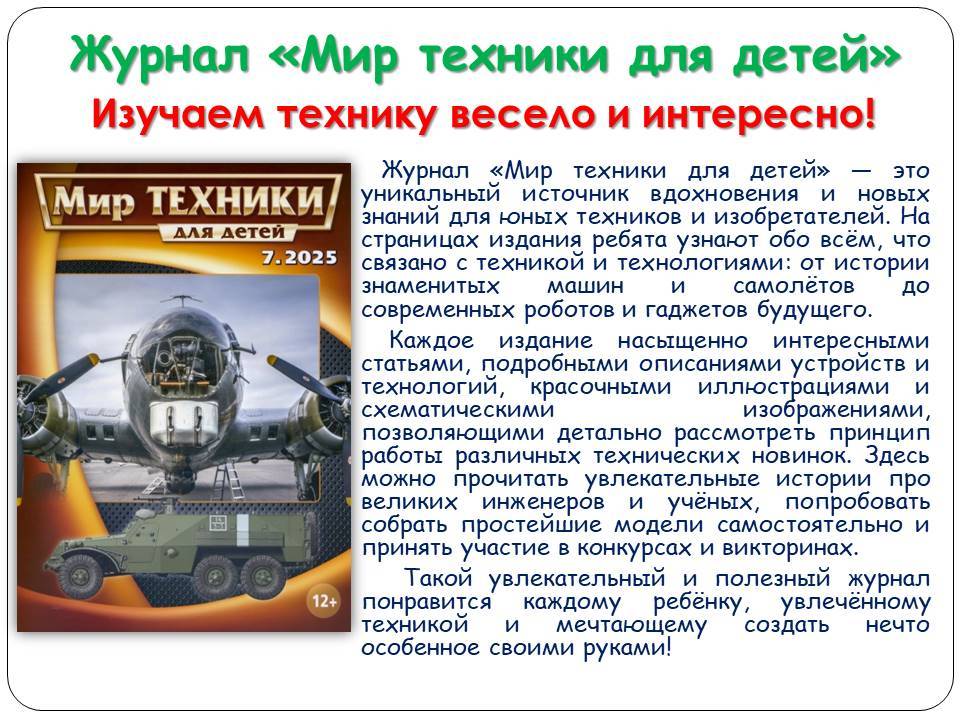 Журнал «Мир техники для детей»
Изучаем технику весело и интересно!

Мир ТЕХНИКИ
для детей
7.2025

12+

Журнал «Мир техники для детей» — это уникальный источник вдохновения и новых знаний для юных техников и изобретателей. На страницах издания ребята узнают обо всём, что связано с техникой и технологиями: от истории знаменитых машин и самолётов до современных роботов и гаджетов будущего.

Каждое издание насыщенно интересными статьями, подробными описаниями устройств и технологий, красочными иллюстрациями и схематическими изображениями, позволяющими детально рассмотреть принцип работы различных технических новинок. Здесь можно прочитать увлекательные истории про великих инженеров и учёных, попробовать собрать простейшие модели самостоятельно и принять участие в конкурсах и викторинах.

Такой увлекательный и полезный журнал понравится каждому ребёнку, увлечённому техникой и мечтающему создать нечто особенное своими руками!